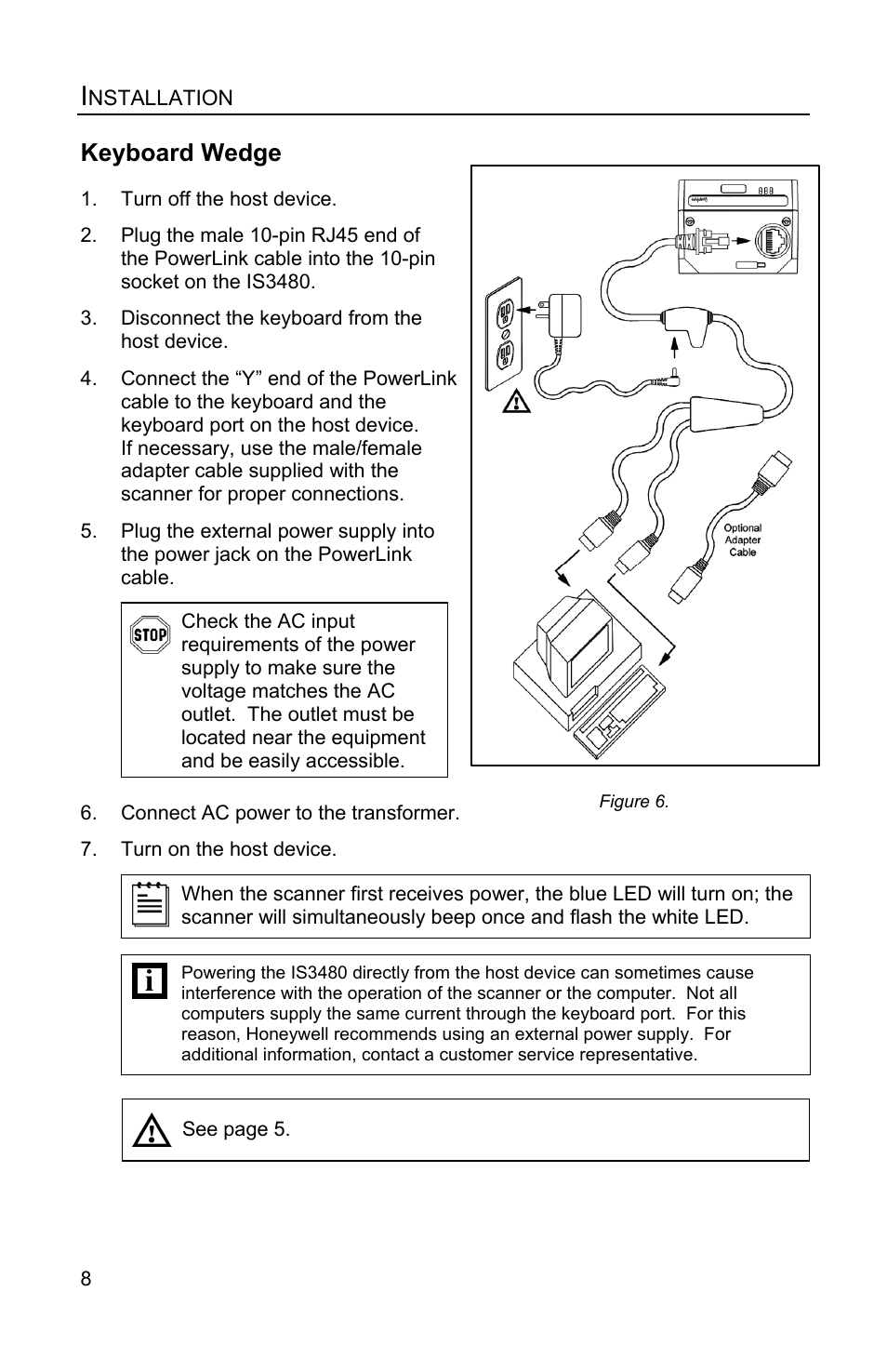 INSTALLATION

Keyboard Wedge

1. Turn off the host device.

2. Plug the male 10-pin RJ45 end of the PowerLink cable into the 10-pin socket on the IS3480.

3. Disconnect the keyboard from the host device.

4. Connect the “Y” end of the PowerLink cable to the keyboard and the keyboard port on the host device. If necessary, use the male/female adapter cable supplied with the scanner for proper connections.

5. Plug the external power supply into the power jack on the PowerLink cable.

STOP Check the AC input requirements of the power supply to make sure the voltage matches the AC outlet. The outlet must be located near the equipment and be easily accessible.

Optional Adapter Cable

Figure 6.

6. Connect AC power to the transformer.

7. Turn on the host device.

When the scanner first receives power, the blue LED will turn on; the scanner will simultaneously beep once and flash the white LED.

Powering the IS3480 directly from the host device can sometimes cause interference with the operation of the scanner or the computer. Not all computers supply the same current through the keyboard port. For this reason, Honeywell recommends using an external power supply. For additional information, contact a customer service representative.

See page 5.

8